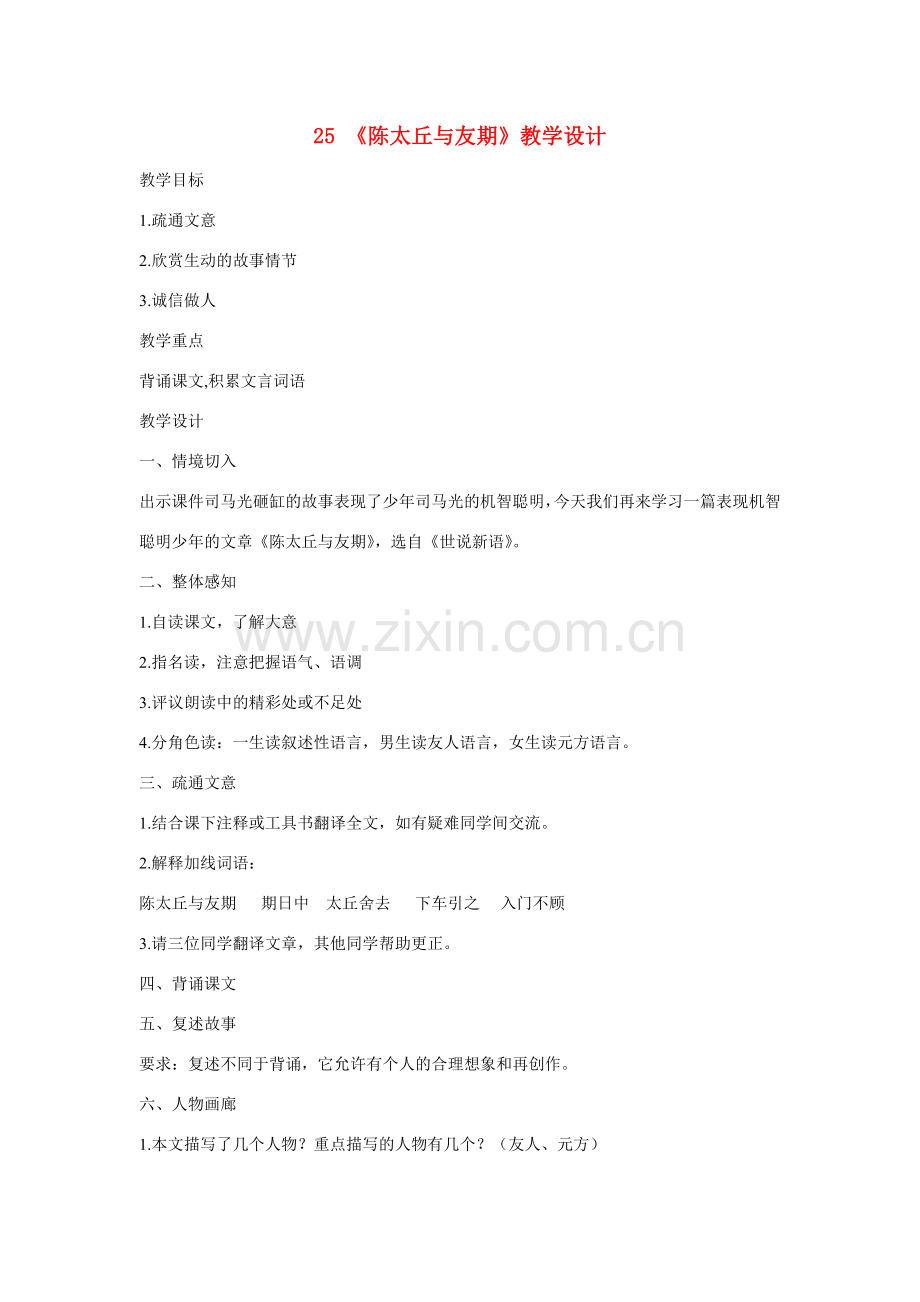 25 《陈太丘与友期》教学设计

教学目标

1.疏通文意

2.欣赏生动的故事情节

3.诚信做人

教学重点

背诵课文,积累文言词语

教学设计

一、情境切入

出示课件司马光砸缸的故事表现了少年司马光的机智聪明，今天我们再来学习一篇表现机智聪明少年的文章《陈太丘与友期》，选自《世说新语》。

二、整体感知

1.自读课文，了解大意

2.指名读，注意把握语气、语调

3.评议朗读中的精彩处或不足处

4.分角色读：一生读叙述性语言，男生读友人语言，女生读元方语言。

三、疏通文意

1.结合课下注释或工具书翻译全文，如有疑难同学间交流。

2.解释加线词语：

陈太丘与友期　期日中　太丘舍去　下车引之　入门不顾

3.请三位同学翻译文章，其他同学帮助更正。

四、背诵课文

五、复述故事

要求：复述不同于背诵，它允许有个人的合理想象和再创作。

六、人物画廊

1.本文描写了几个人物？重点描写的人物有几个？（友人、元方）

www.zixin.com.cn